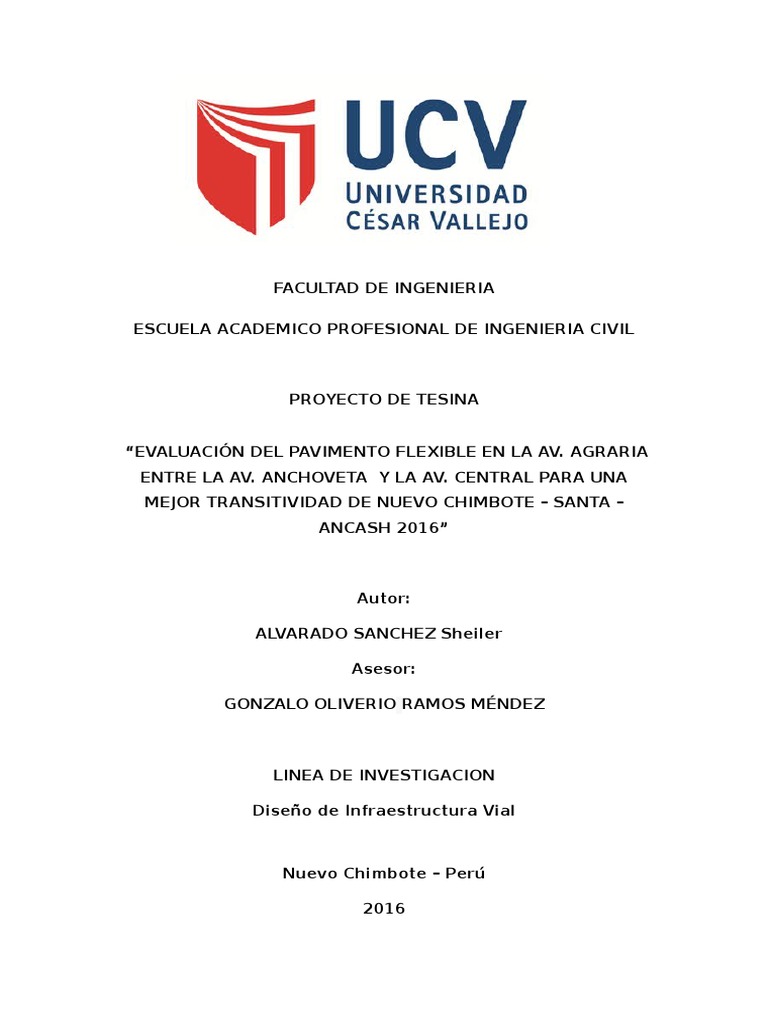 UCV
UNIVERSIDAD
CÉSAR VALLEJO

FACULTAD DE INGENIERIA

ESCUELA ACADEMICO PROFESIONAL DE INGENIERIA CIVIL

PROYECTO DE TESINA

“EVALUACIÓN DEL PAVIMENTO FLEXIBLE EN LA AV. AGRARIA ENTRE LA AV. ANCHOVETA Y LA AV. CENTRAL PARA UNA MEJOR TRANSITIVIDAD DE NUEVO CHIMBOTE – SANTA – ANCASH 2016”

Autor:

ALVARADO SANCHEZ Sheiler

Asesor:

GONZALO OLIVERIO RAMOS MÉNDEZ

LINEA DE INVESTIGACION

Diseño de Infraestructura Vial

Nuevo Chimbote – Perú

2016